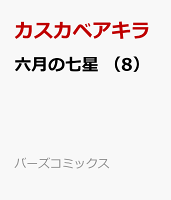 カスカベアキラ

六月の七星　（8）

バーズコミックス